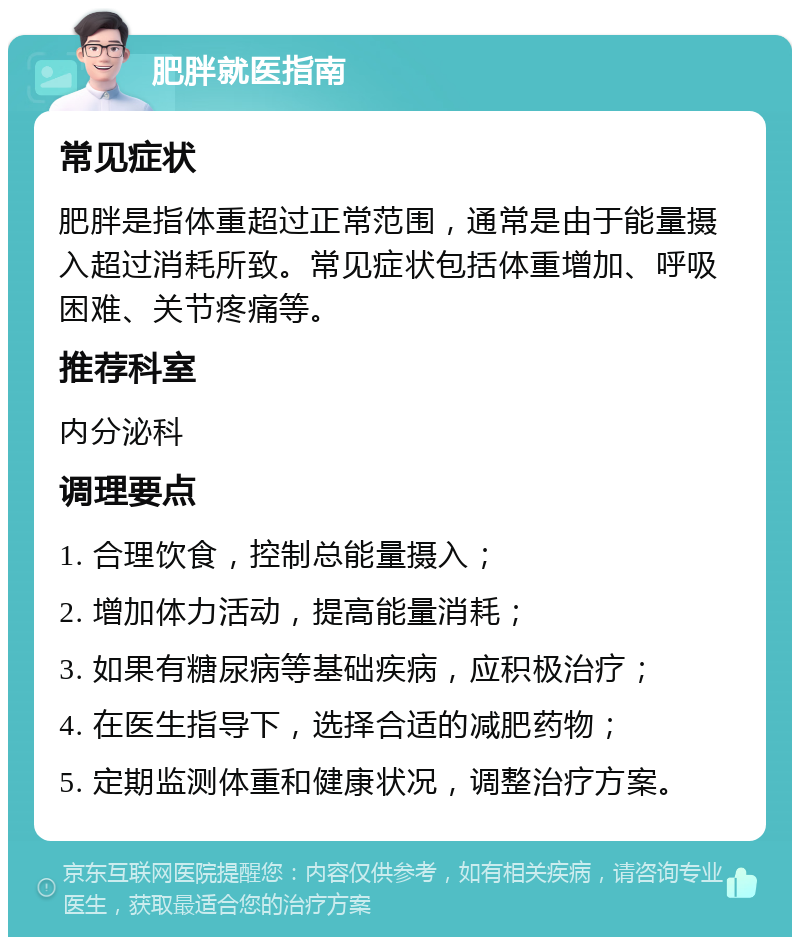 肥胖就医指南

常见症状

肥胖是指体重超过正常范围，通常是由于能量摄入超过消耗所致。常见症状包括体重增加、呼吸困难、关节疼痛等。

推荐科室

内分泌科

调理要点

1. 合理饮食，控制总能量摄入；

2. 增加体力活动，提高能量消耗；

3. 如果有糖尿病等基础疾病，应积极治疗；

4. 在医生指导下，选择合适的减肥药物；

5. 定期监测体重和健康状况，调整治疗方案。

京东互联网医院提醒您：内容仅供参考，如有相关疾病，请咨询专业医生，获取最适合您的治疗方案